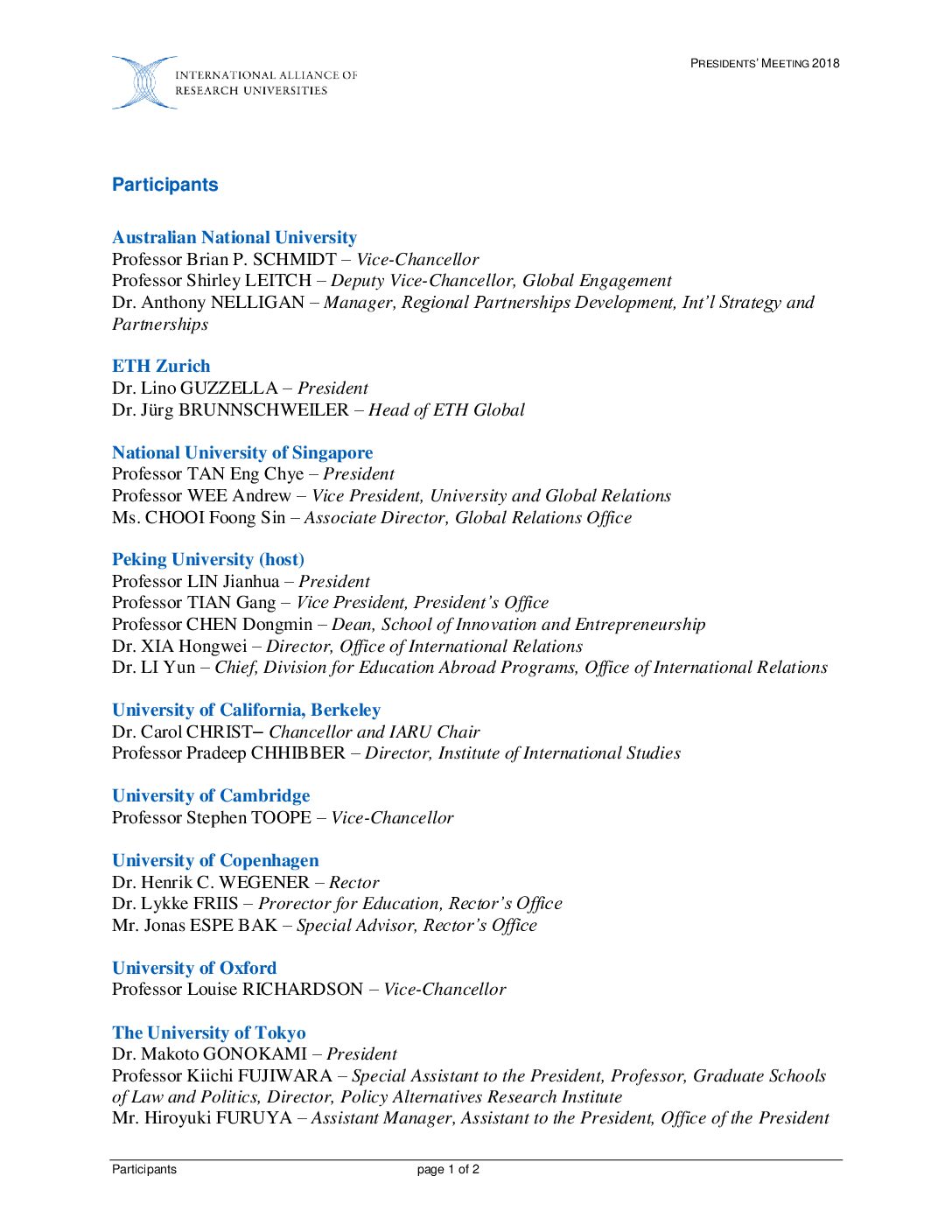 INTERNATIONAL ALLIANCE OF RESEARCH UNIVERSITIES

PRESIDENTS' MEETING 2018

Participants

Australian National University
Professor Brian P. SCHMIDT – Vice-Chancellor
Professor Shirley LEITCH – Deputy Vice-Chancellor, Global Engagement
Dr. Anthony NELLIGAN – Manager, Regional Partnerships Development, Int'l Strategy and Partnerships

ETH Zurich
Dr. Lino GUZZELLA – President
Dr. Jürg BRUNNSCHWEILER – Head of ETH Global

National University of Singapore
Professor TAN Eng Chye – President
Professor WEE Andrew – Vice President, University and Global Relations
Ms. CHOOI Foong Sin – Associate Director, Global Relations Office

Peking University (host)
Professor LIN Jianhua – President
Professor TIAN Gang – Vice President, President's Office
Professor CHEN Dongmin – Dean, School of Innovation and Entrepreneurship
Dr. XIA Hongwei – Director, Office of International Relations
Dr. LI Yun – Chief, Division for Education Abroad Programs, Office of International Relations

University of California, Berkeley
Dr. Carol CHRIST– Chancellor and IARU Chair
Professor Pradeep CHHIBBER – Director, Institute of International Studies

University of Cambridge
Professor Stephen TOOPE – Vice-Chancellor

University of Copenhagen
Dr. Henrik C. WEGENER – Rector
Dr. Lykke FRIIS – Prorector for Education, Rector's Office
Mr. Jonas ESPE BAK – Special Advisor, Rector's Office

University of Oxford
Professor Louise RICHARDSON – Vice-Chancellor

The University of Tokyo
Dr. Makoto GONOKAMI – President
Professor Kiichi FUJIWARA – Special Assistant to the President, Professor, Graduate Schools of Law and Politics, Director, Policy Alternatives Research Institute
Mr. Hiroyuki FURUYA – Assistant Manager, Assistant to the President, Office of the President

Participants
page 1 of 2